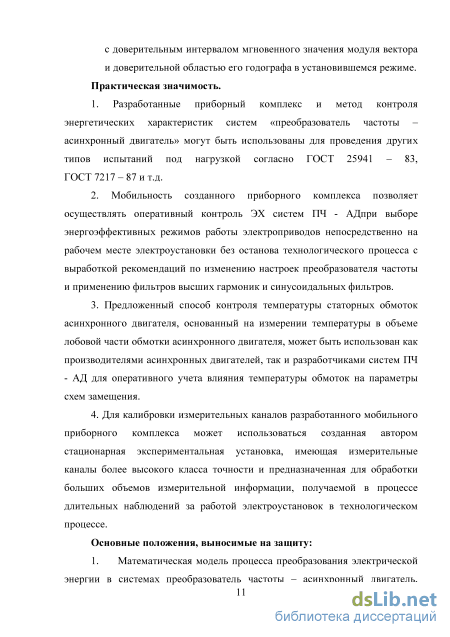 с доверительным интервалом мгновенного значения модуля вектора и доверительной областью его годографа в установившемся режиме.

Практическая значимость.

1. Разработанные приборный комплекс и метод контроля энергетических характеристик систем «преобразователь частоты – асинхронный двигатель» могут быть использованы для проведения других типов испытаний под нагрузкой согласно ГОСТ 25941 – 83, ГОСТ 7217 – 87 и т.д.

2. Мобильность созданного приборного комплекса позволяет осуществлять оперативный контроль ЭХ систем ПЧ - АДпри выборе энергоэффективных режимов работы электроприводов непосредственно на рабочем месте электроустановки без останова технологического процесса с выработкой рекомендаций по изменению настроек преобразователя частоты и применению фильтров высших гармоник и синусоидальных фильтров.

3. Предложенный способ контроля температуры статорных обмоток асинхронного двигателя, основанный на измерении температуры в объеме лобовой части обмотки асинхронного двигателя, может быть использован как производителями асинхронных двигателей, так и разработчиками систем ПЧ - АД для оперативного учета влияния температуры обмоток на параметры схем замещения.

4. Для калибровки измерительных каналов разработанного мобильного приборного комплекса может использоваться созданная автором стационарная экспериментальная установка, имеющая измерительные каналы более высокого класса точности и предназначенная для обработки больших объемов измерительной информации, получаемой в процессе длительных наблюдений за работой электроустановок в технологическом процессе.

Основные положения, выносимые на защиту:

1. Математическая модель процесса преобразования электрической энергии в системах преобразователь частоты – асинхронный двигатель.

11

dsLib.net
библиотека диссертаций